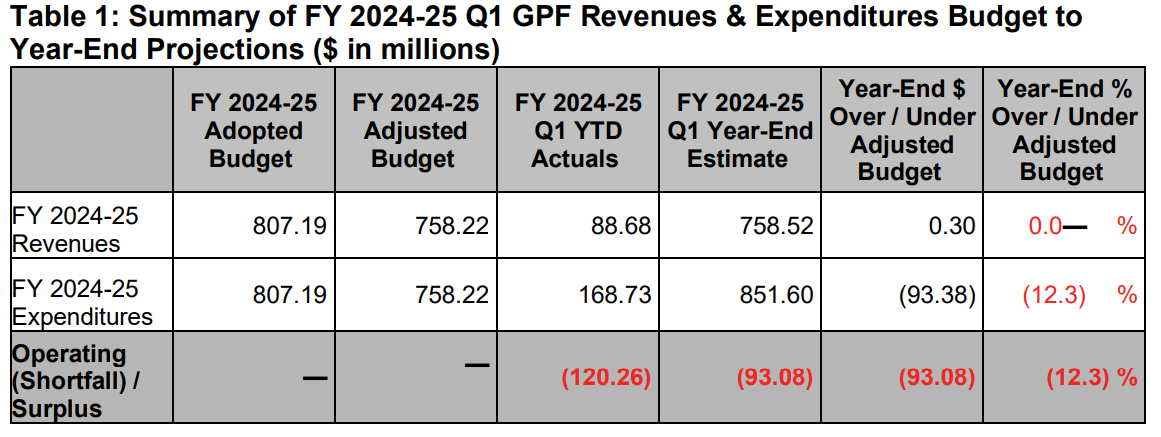 Table 1: Summary of FY 2024-25 Q1 GPF Revenues & Expenditures Budget to Year-End Projections ($ in millions)

| | FY 2024-25 Adopted Budget | FY 2024-25 Adjusted Budget | FY 2024-25 Q1 YTD Actuals | FY 2024-25 Q1 Year-End Estimate | Year-End $ Over / Under Adjusted Budget | Year-End % Over / Under Adjusted Budget |
|---|---|---|---|---|---|---|
| FY 2024-25 Revenues | 807.19 | 758.22 | 88.68 | 758.52 | 0.30 | 0.0— % |
| FY 2024-25 Expenditures | 807.19 | 758.22 | 168.73 | 851.60 | (93.38) | (12.3) % |
| Operating (Shortfall) / Surplus | — | — | (120.26) | (93.08) | (93.08) | (12.3) % |